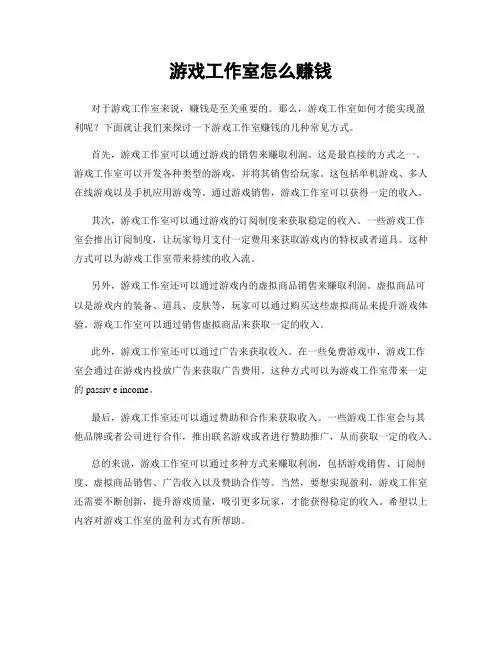 游戏工作室怎么赚钱

对于游戏工作室来说，赚钱是至关重要的。那么，游戏工作室如何才能实现盈利呢？下面就让我们来探讨一下游戏工作室赚钱的几种常见方式。

首先，游戏工作室可以通过游戏的销售来赚取利润。这是最直接的方式之一。游戏工作室可以开发各种类型的游戏，并将其销售给玩家。这包括单机游戏、多人在线游戏以及手机应用游戏等。通过游戏销售，游戏工作室可以获得一定的收入。

其次，游戏工作室可以通过游戏的订阅制度来获取稳定的收入。一些游戏工作室会推出订阅制度，让玩家每月支付一定费用来获取游戏内的特权或者道具。这种方式可以为游戏工作室带来持续的收入流。

另外，游戏工作室还可以通过游戏内的虚拟商品销售来赚取利润。虚拟商品可以是游戏内的装备、道具、皮肤等，玩家可以通过购买这些虚拟商品来提升游戏体验。游戏工作室可以通过销售虚拟商品来获取一定的收入。

此外，游戏工作室还可以通过广告来获取收入。在一些免费游戏中，游戏工作室会通过在游戏内投放广告来获取广告费用。这种方式可以为游戏工作室带来一定的 passiv e income。

最后，游戏工作室还可以通过赞助和合作来获取收入。一些游戏工作室会与其他品牌或者公司进行合作，推出联名游戏或者进行赞助推广，从而获取一定的收入。

总的来说，游戏工作室可以通过多种方式来赚取利润，包括游戏销售、订阅制度、虚拟商品销售、广告收入以及赞助合作等。当然，要想实现盈利，游戏工作室还需要不断创新，提升游戏质量，吸引更多玩家，才能获得稳定的收入。希望以上内容对游戏工作室的盈利方式有所帮助。